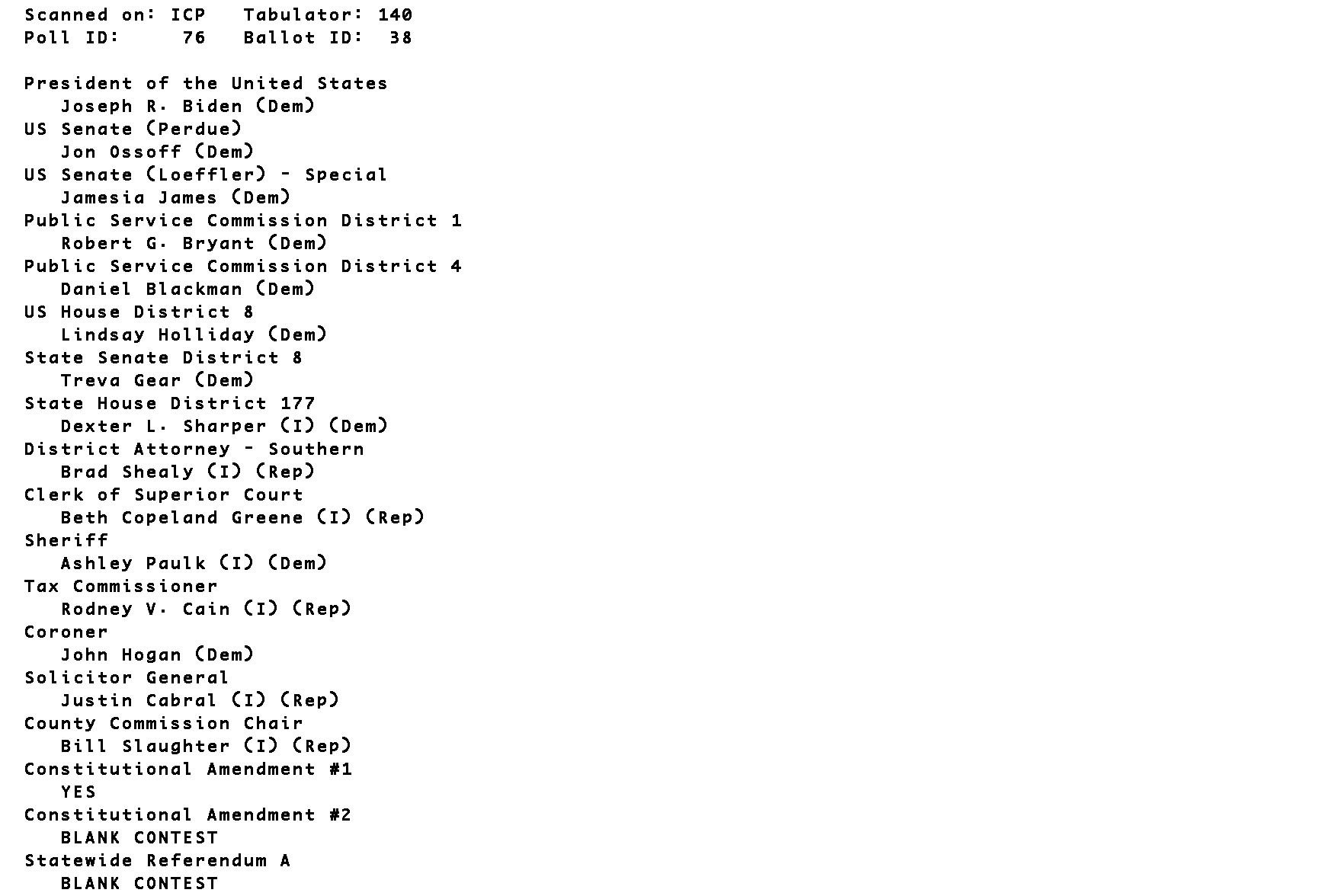 Scanned on: ICP   Tabulator: 140
Poll ID:     76   Ballot ID:  38

President of the United States
Joseph R. Biden (Dem)
US Senate (Perdue)
Jon Ossoff (Dem)
US Senate (Loeffler) - Special
Jamesia James (Dem)
Public Service Commission District 1
Robert G. Bryant (Dem)
Public Service Commission District 4
Daniel Blackman (Dem)
US House District 8
Lindsay Holliday (Dem)
State Senate District 8
Treva Gear (Dem)
State House District 177
Dexter L. Sharper (I) (Dem)
District Attorney - Southern
Brad Shealy (I) (Rep)
Clerk of Superior Court
Beth Copeland Greene (I) (Rep)
Sheriff
Ashley Paulk (I) (Dem)
Tax Commissioner
Rodney V. Cain (I) (Rep)
Coroner
John Hogan (Dem)
Solicitor General
Justin Cabral (I) (Rep)
County Commission Chair
Bill Slaughter (I) (Rep)
Constitutional Amendment #1
YES
Constitutional Amendment #2
BLANK CONTEST
Statewide Referendum A
BLANK CONTEST